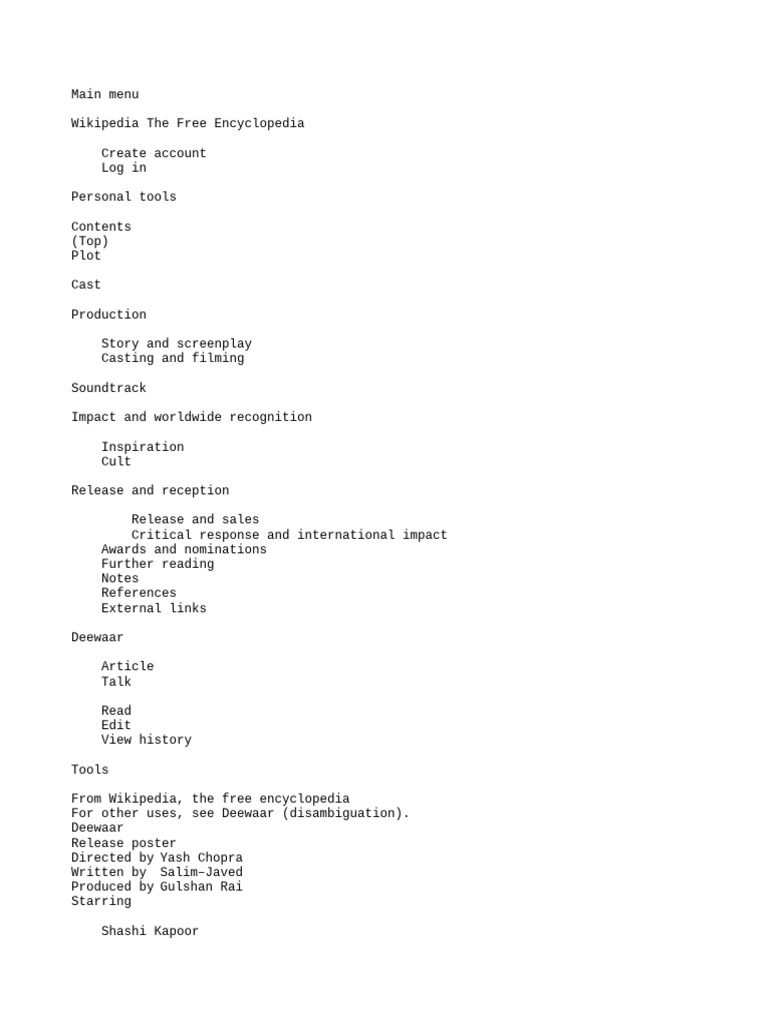 Main menu

Wikipedia The Free Encyclopedia

Create account
Log in

Personal tools

Contents
(Top)
Plot

Cast

Production

Story and screenplay
Casting and filming

Soundtrack

Impact and worldwide recognition

Inspiration
Cult

Release and reception

Release and sales
Critical response and international impact
Awards and nominations
Further reading
Notes
References
External links

Deewaar

Article
Talk

Read
Edit
View history

Tools

From Wikipedia, the free encyclopedia
For other uses, see Deewaar (disambiguation).
Deewaar
Release poster
Directed by Yash Chopra
Written by Salim–Javed
Produced by Gulshan Rai
Starring

Shashi Kapoor